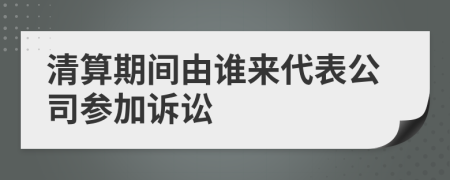 清算期间由谁来代表公司参加诉讼